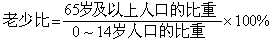 $老少比=\frac{65岁及以上人口的比重}{0\sim14岁人口的比重}\times100\%$